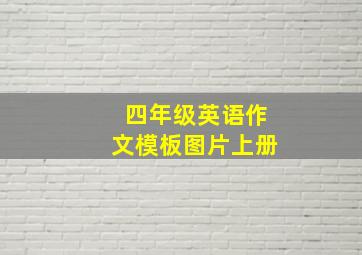 四年级英语作文模板图片上册